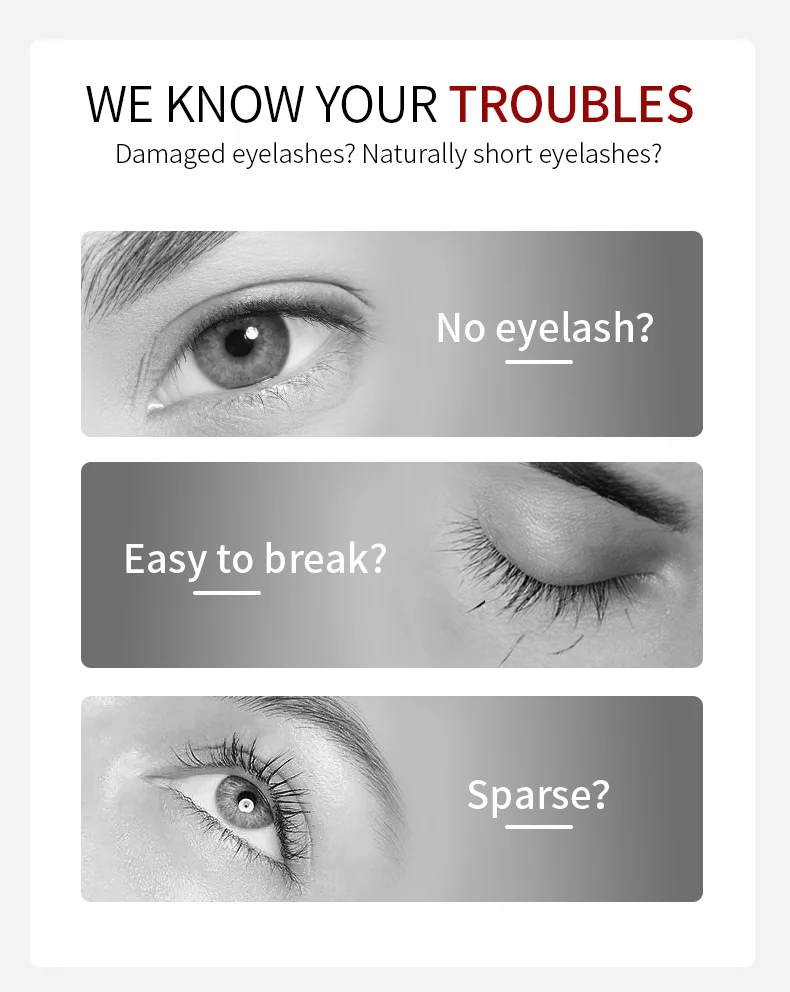 WE KNOW YOUR TROUBLES

Damaged eyelashes? Naturally short eyelashes?

No eyelash?

Easy to break?

Sparse?